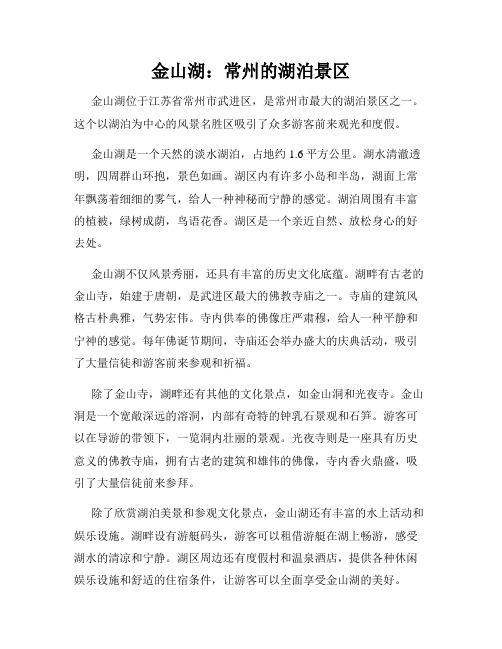 金山湖：常州的湖泊景区

金山湖位于江苏省常州市武进区，是常州市最大的湖泊景区之一。这个以湖泊为中心的风景名胜区吸引了众多游客前来观光和度假。

金山湖是一个天然的淡水湖泊，占地约 1.6 平方公里。湖水清澈透明，四周群山环抱，景色如画。湖区内有许多小岛和半岛，湖面上常年飘荡着细细的雾气，给人一种神秘而宁静的感觉。湖泊周围有丰富的植被，绿树成荫，鸟语花香。湖区是一个亲近自然、放松身心的好去处。

金山湖不仅风景秀丽，还具有丰富的历史文化底蕴。湖畔有古老的金山寺，始建于唐朝，是武进区最大的佛教寺庙之一。寺庙的建筑风格古朴典雅，气势宏伟。寺内供奉的佛像庄严肃穆，给人一种平静和宁神的感觉。每年佛诞节期间，寺庙还会举办盛大的庆典活动，吸引了大量信徒和游客前来参观和祈福。

除了金山寺，湖畔还有其他的文化景点，如金山洞和光夜寺。金山洞是一个宽敞深远的溶洞，内部有奇特的钟乳石景观和石笋。游客可以在导游的带领下，一览洞内壮丽的景观。光夜寺则是一座具有历史意义的佛教寺庙，拥有古老的建筑和雄伟的佛像，寺内香火鼎盛，吸引了大量信徒前来参拜。

除了欣赏湖泊美景和参观文化景点，金山湖还有丰富的水上活动和娱乐设施。湖畔设有游艇码头，游客可以租借游艇在湖上畅游，感受湖水的清凉和宁静。湖区周边还有度假村和温泉酒店，提供各种休闲娱乐设施和舒适的住宿条件，让游客可以全面享受金山湖的美好。